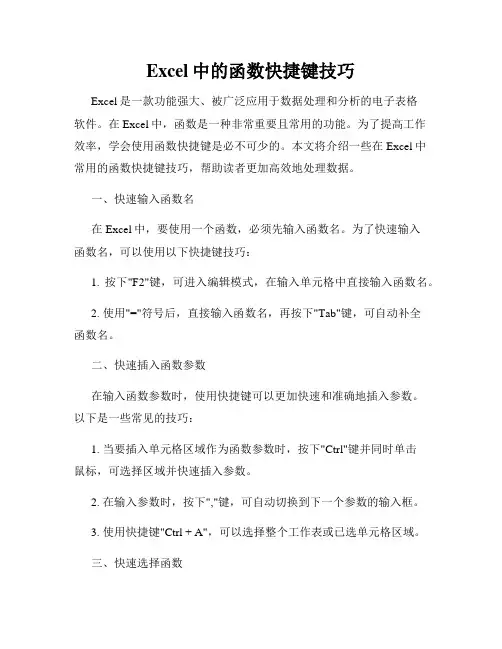 Excel 中的函数快捷键技巧

Excel 是一款功能强大、被广泛应用于数据处理和分析的电子表格软件。在 Excel 中，函数是一种非常重要且常用的功能。为了提高工作效率，学会使用函数快捷键是必不可少的。本文将介绍一些在 Excel 中常用的函数快捷键技巧，帮助读者更加高效地处理数据。

一、快速输入函数名

在 Excel 中，要使用一个函数，必须先输入函数名。为了快速输入函数名，可以使用以下快捷键技巧：

1. 按下"F2"键，可进入编辑模式，在输入单元格中直接输入函数名。

2. 使用"="符号后，直接输入函数名，再按下"Tab"键，可自动补全函数名。

二、快速插入函数参数

在输入函数参数时，使用快捷键可以更加快速和准确地插入参数。以下是一些常见的技巧：

1. 当要插入单元格区域作为函数参数时，按下"Ctrl"键并同时单击鼠标，可选择区域并快速插入参数。

2. 在输入参数时，按下","键，可自动切换到下一个参数的输入框。

3. 使用快捷键"Ctrl + A"，可以选择整个工作表或已选单元格区域。

三、快速选择函数